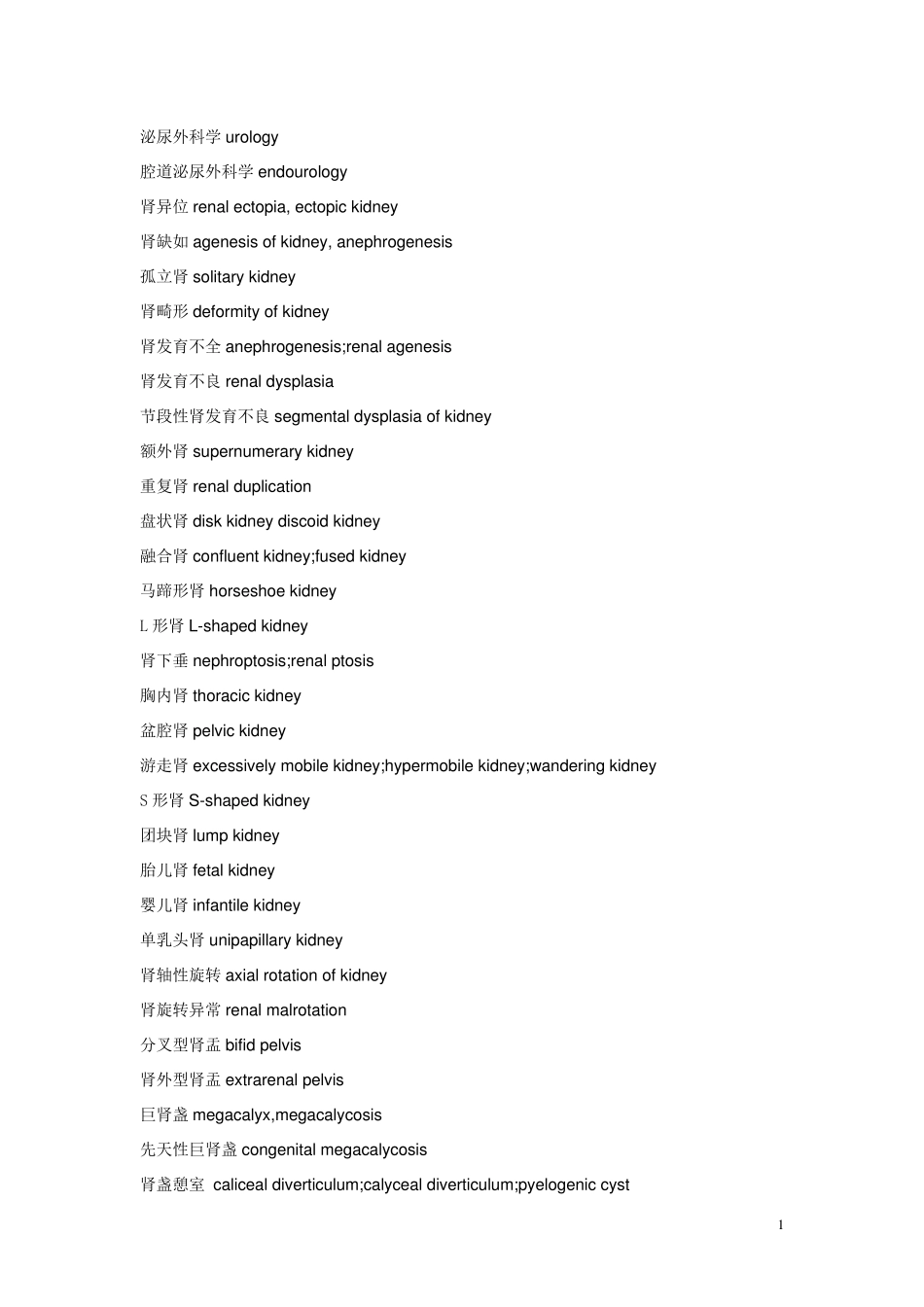 泌尿外科学 urology

腔道泌尿外科学 endourology

肾异位 renal ectopia, ectopic kidney

肾缺如 agenesis of kidney, anephrogenesis

孤立肾 solitary kidney

肾畸形 deformity of kidney

肾发育不全 anephrogenesis;renal agenesis

肾发育不良 renal dysplasia

节段性肾发育不良 segmental dysplasia of kidney

额外肾 supernumerary kidney

重复肾 renal duplication

盘状肾 disk kidney discoid kidney

融合肾 confluent kidney;fused kidney

马蹄形肾 horseshoe kidney

L 形肾 L-shaped kidney

肾下垂 nephroptosis;renal ptosis

胸内肾 thoracic kidney

盆腔肾 pelvic kidney

游走肾 excessively mobile kidney;hypermobile kidney;wandering kidney

S 形肾 S-shaped kidney

团块肾 lump kidney

胎儿肾 fetal kidney

婴儿肾 infantile kidney

单乳头肾 unipapillary kidney

肾轴性旋转 axial rotation of kidney

肾旋转异常 renal malrotation

分叉型肾盂 bifid pelvis

肾外型肾盂 extrarenal pelvis

巨肾盏 megacalyx,megacalycosis

先天性巨肾盏 congenital megacalycosis

肾盏憩室 caliceal diverticulum;calyceal diverticulum;pyelogenic cyst

1